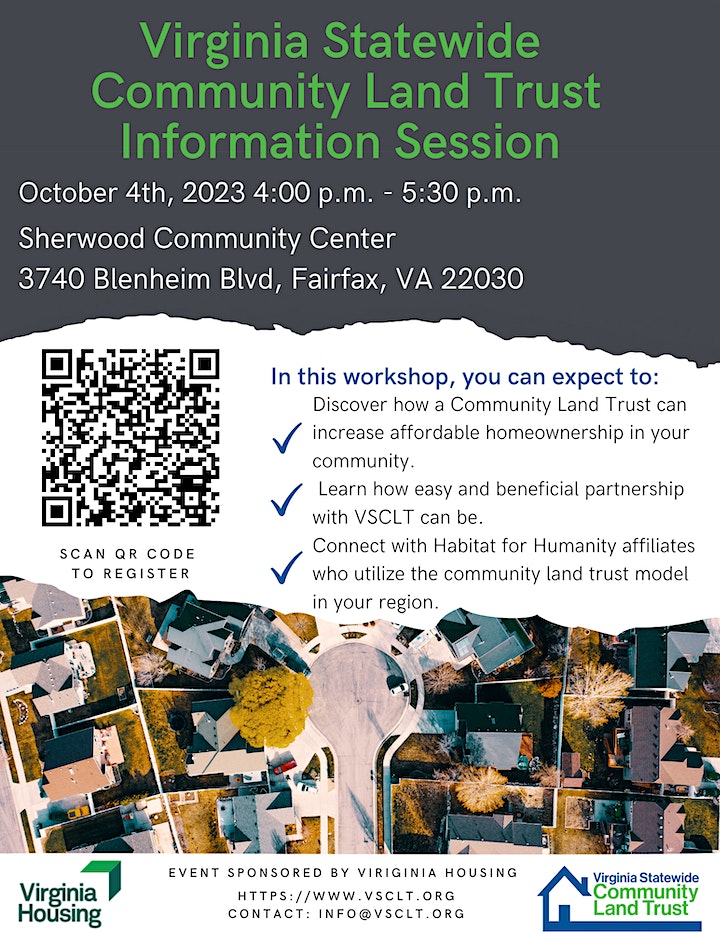 Virginia Statewide Community Land Trust Information Session

October 4th, 2023 4:00 p.m. - 5:30 p.m.

Sherwood Community Center

3740 Blenheim Blvd, Fairfax, VA 22030

SCAN QR CODE TO REGISTER

In this workshop, you can expect to:

Discover how a Community Land Trust can increase affordable homeownership in your community.

Learn how easy and beneficial partnership with VSCLT can be.

Connect with Habitat for Humanity affiliates who utilize the community land trust model in your region.

Virginia Housing

EVENT SPONSORED BY VIRIGINIA HOUSING

HTTPS://WWW.VSCLT.ORG

CONTACT: INFO@VSCLT.ORG

Virginia Statewide Community Land Trust